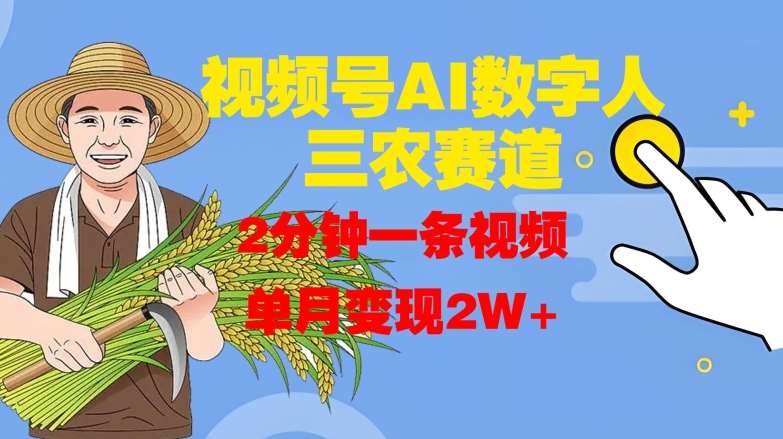 视频号AI数字人
三农赛道

2分钟一条视频

单月变现2W+